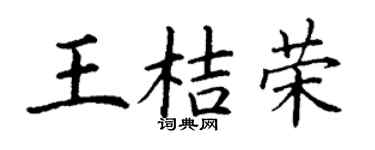 王桔荣

词典网